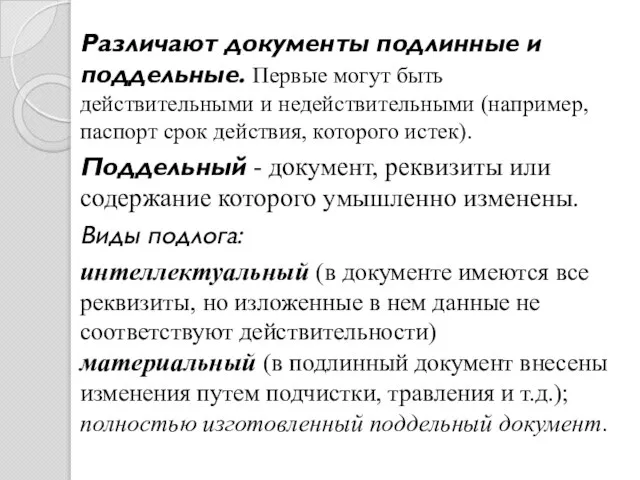 Различают документы подлинные и поддельные. Первые могут быть действительными и недействительными (например, паспорт срок действия, которого истек).

Поддельный - документ, реквизиты или содержание которого умышленно изменены.

Виды подлога:

интеллектуальный (в документе имеются все реквизиты, но изложенные в нем данные не соответствуют действительности)
материальный (в подлинный документ внесены изменения путем подчистки, травления и т.д.);
полностью изготовленный поддельный документ.